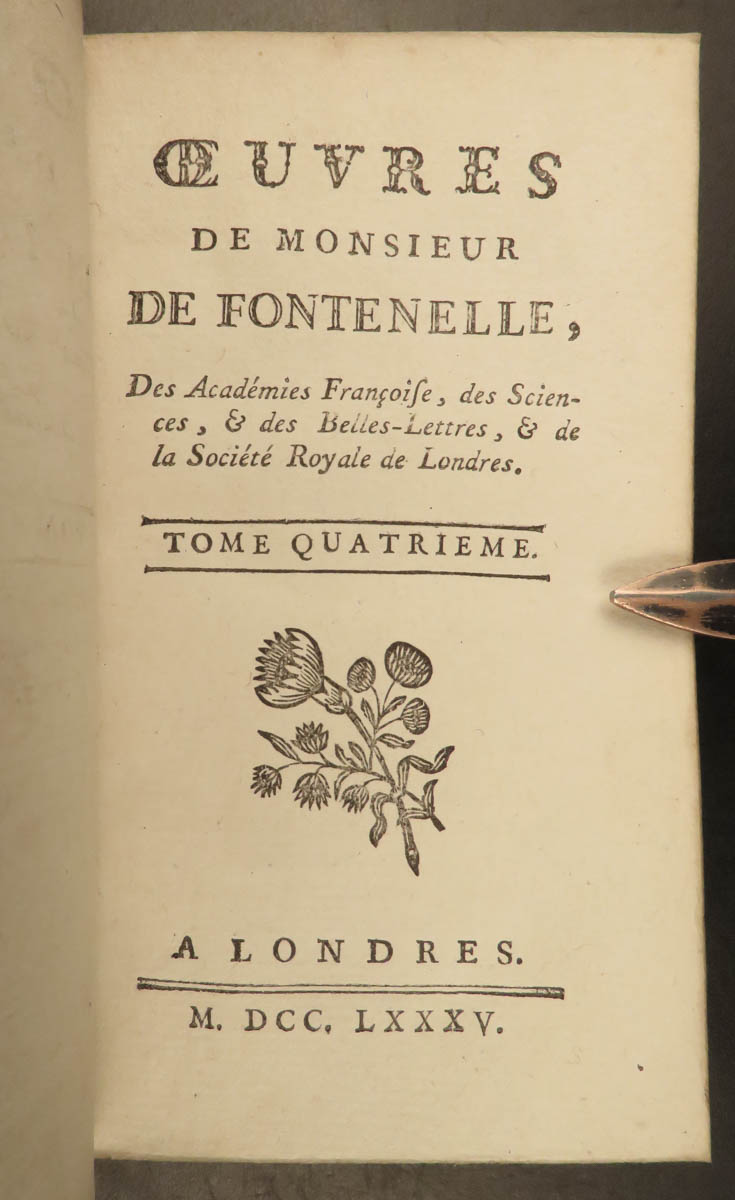 ŒUVRES
DE MONSIEUR
DE FONTENELLE,

Des Académies Françoiſe, des Sciences, & des Belles-Lettres, & de la Société Royale de Londres.

TOME QUATRIEME.

A LONDRES.

M. DCC. LXXXV.